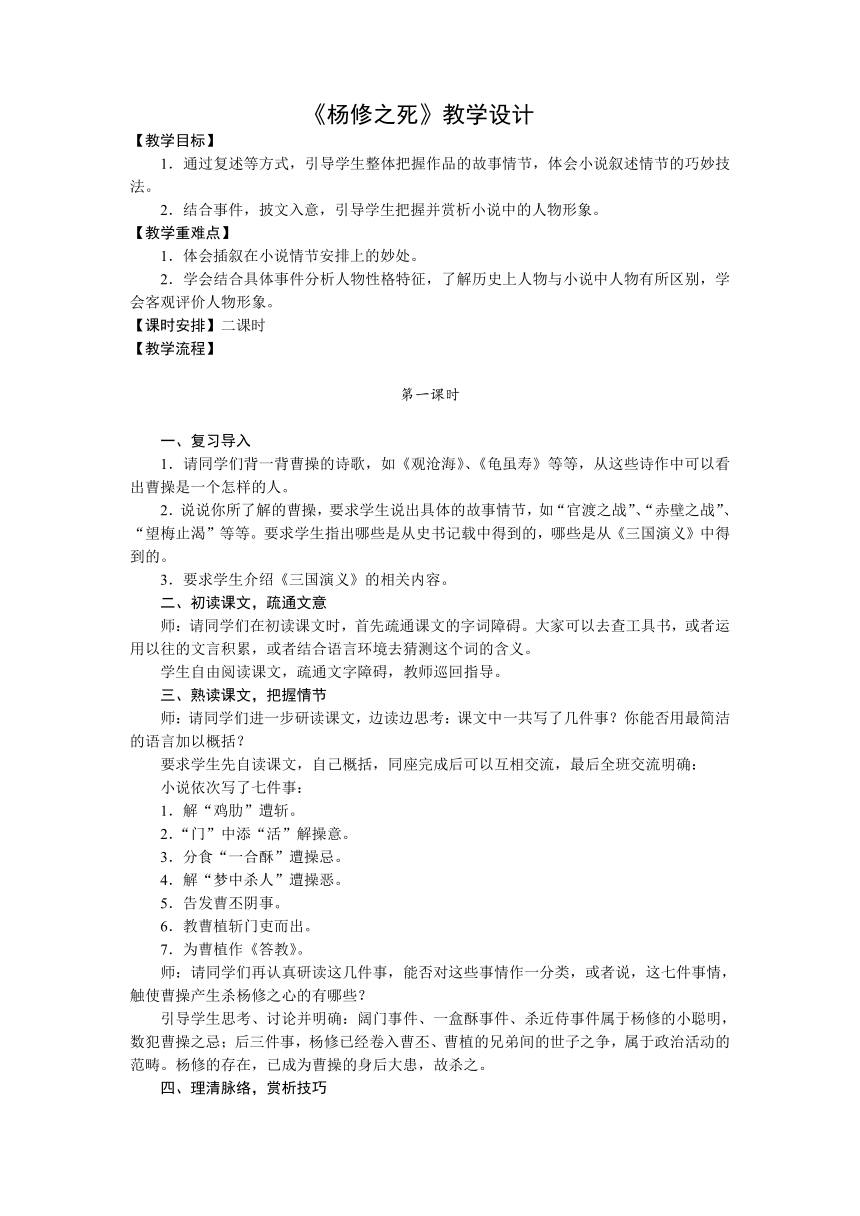 《杨修之死》教学设计

【教学目标】

1．通过复述等方式，引导学生整体把握作品的故事情节，体会小说叙述情节的巧妙技法。

2．结合事件，披文入意，引导学生把握并赏析小说中的人物形象。

【教学重难点】

1．体会插叙在小说情节安排上的妙处。

2．学会结合具体事件分析人物性格特征，了解历史上人物与小说中人物有所区别，学会客观评价人物形象。

【课时安排】二课时

【教学流程】

第一课时

一、复习导入

1．请同学们背一背曹操的诗歌，如《观沧海》、《龟虽寿》等等，从这些诗作中可以看出曹操是一个怎样的人。

2．说说你所了解的曹操，要求学生说出具体的故事情节，如“官渡之战”、“赤壁之战”、“望梅止渴”等等。要求学生指出哪些是从史书记载中得到的，哪些是从《三国演义》中得到的。

3．要求学生介绍《三国演义》的相关内容。

二、初读课文，疏通文意

师：请同学们在初读课文时，首先疏通课文的字词障碍。大家可以去查工具书，或者运用以往的文言积累，或者结合语言环境去猜测这个词的含义。

学生自由阅读课文，疏通文字障碍，教师巡回指导。

三、熟读课文，把握情节

师：请同学们进一步研读课文，边读边思考：课文中一共写了几件事？你能否用最简洁的语言加以概括？

要求学生先自读课文，自己概括，同座完成后可以互相交流，最后全班交流明确：

小说依次写了七件事：

1．解“鸡肋”遭斩。

2．“门”中添“活”解操意。

3．分食“一合酥”遭操忌。

4．解“梦中杀人”遭操恶。

5．告发曹丕阴事。

6．教曹植斩门吏而出。

7．为曹植作《答教》。

师：请同学们再认真研读这几件事，能否对这些事情作一分类，或者说，这七件事情，触使曹操产生杀杨修之心的有哪些？

引导学生思考、讨论并明确：阔门事件、一盒酥事件、杀近侍事件属于杨修的小聪明，数犯曹操之忌；后三件事，杨修已经卷入曹丕、曹植的兄弟间的世子之争，属于政治活动的范畴。杨修的存在，已成为曹操的身后大患，故杀之。

四、理清脉络，赏析技巧